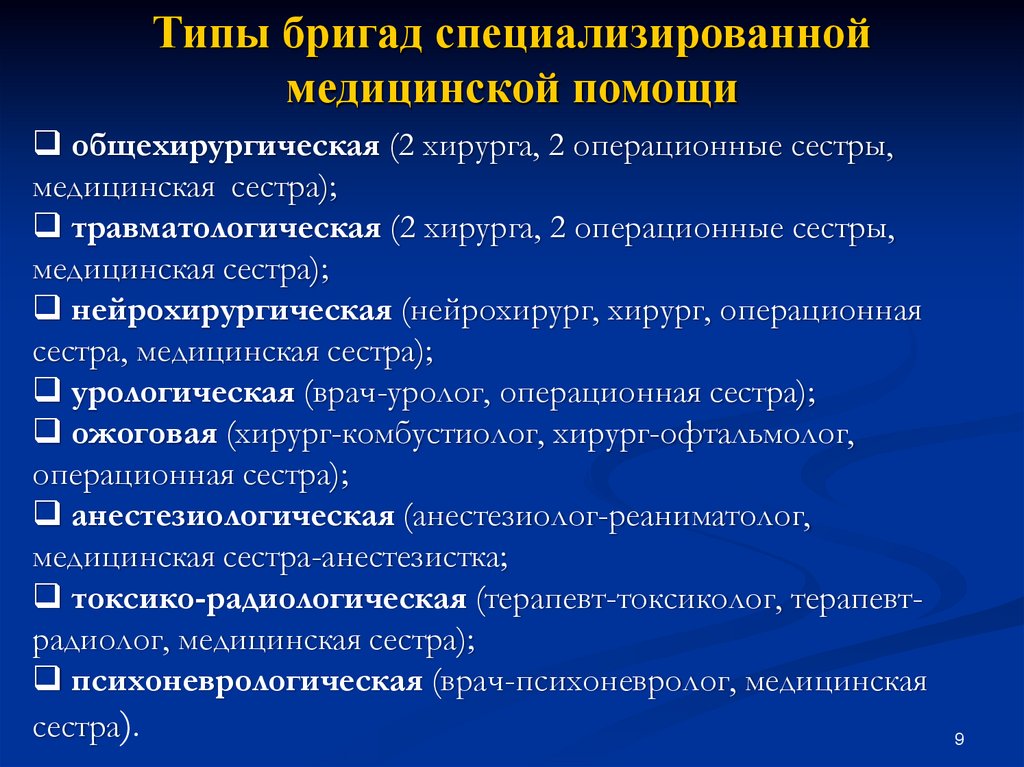 Типы бригад специализированной медицинской помощи

❑ общехирургическая (2 хирурга, 2 операционные сестры, медицинская сестра);
❑ травматологическая (2 хирурга, 2 операционные сестры, медицинская сестра);
❑ нейрохирургическая (нейрохирург, хирург, операционная сестра, медицинская сестра);
❑ урологическая (врач-уролог, операционная сестра);
❑ ожоговая (хирург-комбустиолог, хирург-офтальмолог, операционная сестра);
❑ анестезиологическая (анестезиолог-реаниматолог, медицинская сестра-анестезистка;
❑ токсико-радиологическая (терапевт-токсиколог, терапевт-радиолог, медицинская сестра);
❑ психоневрологическая (врач-психоневролог, медицинская сестра).

9